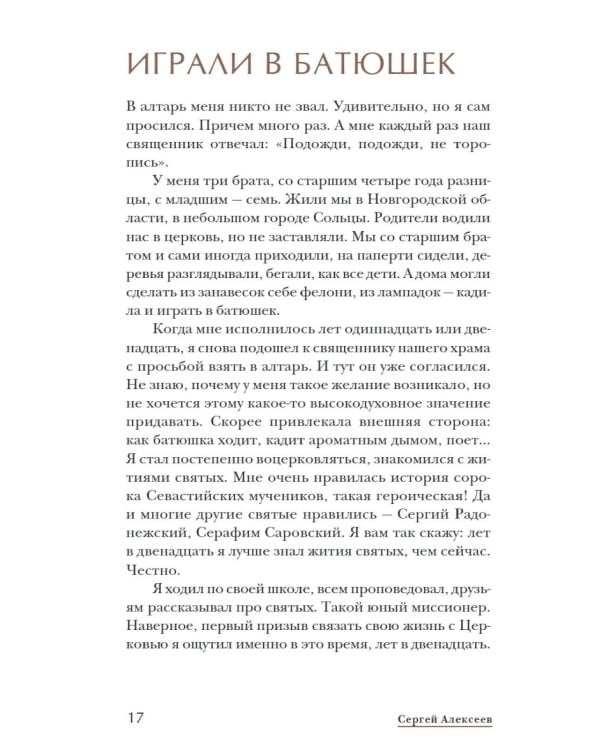 ИГРАЛИ В БАТЮШЕК

В алтарь меня никто не звал. Удивительно, но я сам просился. Причем много раз. А мне каждый раз наш священник отвечал: «Подожди, подожди, не торопись».

У меня три брата, со старшим четыре года разницы, с младшим — семь. Жили мы в Новгородской области, в небольшом городе Сольцы. Родители водили нас в церковь, но не заставляли. Мы со старшим братом и сами иногда приходили, на паперти сидели, деревья разглядывали, бегали, как все дети. А дома могли сделать из занавесок себе фелони, из лампадок — кадила и играть в батюшек.

Когда мне исполнилось лет одиннадцать или двенадцать, я снова подошел к священнику нашего храма с просьбой взять в алтарь. И тут он уже согласился. Не знаю, почему у меня такое желание возникало, но не хочется этому какое-то высокодуховное значение придавать. Скорее привлекала внешняя сторона: как батюшка ходит, кадит ароматным дымом, поет... Я стал постепенно воцерковляться, знакомился с житиями святых. Мне очень нравилась история сорока Севастийских мучеников, такая героическая! Да и многие другие святые нравились — Сергий Радонежский, Серафим Саровский. Я вам так скажу: лет в двенадцать я лучше знал жития святых, чем сейчас. Честно.

Я ходил по своей школе, всем проповедовал, друзьям рассказывал про святых. Такой юный миссионер. Наверное, первый призыв связать свою жизнь с Церковью я ощутил именно в это время, лет в двенадцать.

17

Сергей Алексеев